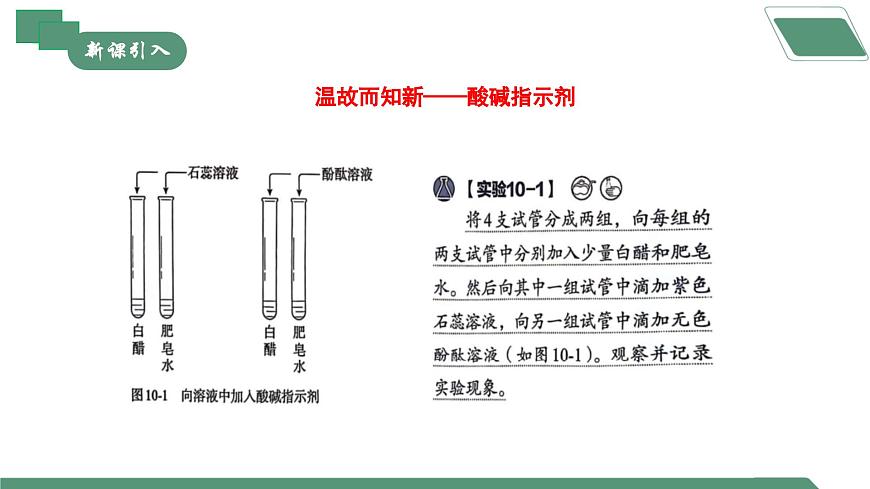 新课引入

温故而知新——酸碱指示剂

石蕊溶液

酚酞溶液

白醋

肥皂水

白醋

肥皂水

图10-1 向溶液中加入酸碱指示剂

【实验10-1】

将4支试管分成两组，向每组的两支试管中分别加入少量白醋和肥皂水。然后向其中一组试管中滴加紫色石蕊溶液，向另一组试管中滴加无色酚酞溶液（如图10-1）。观察并记录实验现象。